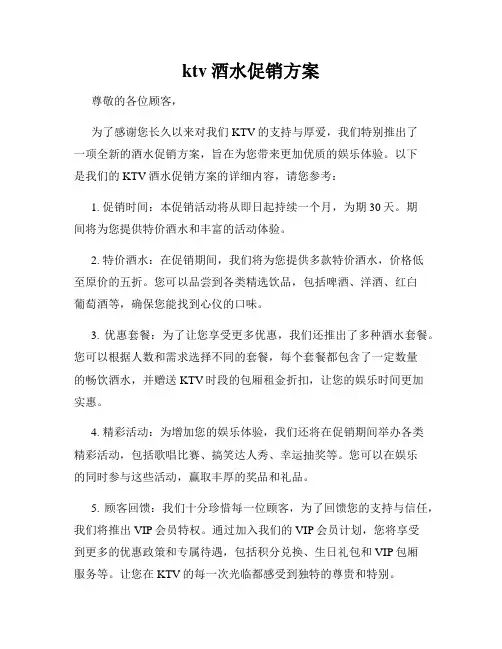 ktv 酒水促销方案

尊敬的各位顾客，

为了感谢您长久以来对我们 KTV 的支持与厚爱，我们特别推出了一项全新的酒水促销方案，旨在为您带来更加优质的娱乐体验。以下是我们的 KTV 酒水促销方案的详细内容，请您参考：

1. 促销时间：本促销活动将从即日起持续一个月，为期 30 天。期间将为您提供特价酒水和丰富的活动体验。

2. 特价酒水：在促销期间，我们将为您提供多款特价酒水，价格低至原价的五折。您可以品尝到各类精选饮品，包括啤酒、洋酒、红白葡萄酒等，确保您能找到心仪的口味。

3. 优惠套餐：为了让您享受更多优惠，我们还推出了多种酒水套餐。您可以根据人数和需求选择不同的套餐，每个套餐都包含了一定数量的畅饮酒水，并赠送 KTV 时段的包厢租金折扣，让您的娱乐时间更加实惠。

4. 精彩活动：为增加您的娱乐体验，我们还将在促销期间举办各类精彩活动，包括歌唱比赛、搞笑达人秀、幸运抽奖等。您可以在娱乐的同时参与这些活动，赢取丰厚的奖品和礼品。

5. 顾客回馈：我们十分珍惜每一位顾客，为了回馈您的支持与信任，我们将推出 VIP 会员特权。通过加入我们的 VIP 会员计划，您将享受到更多的优惠政策和专属待遇，包括积分兑换、生日礼包和 VIP 包厢服务等。让您在 KTV 的每一次光临都感受到独特的尊贵和特别。